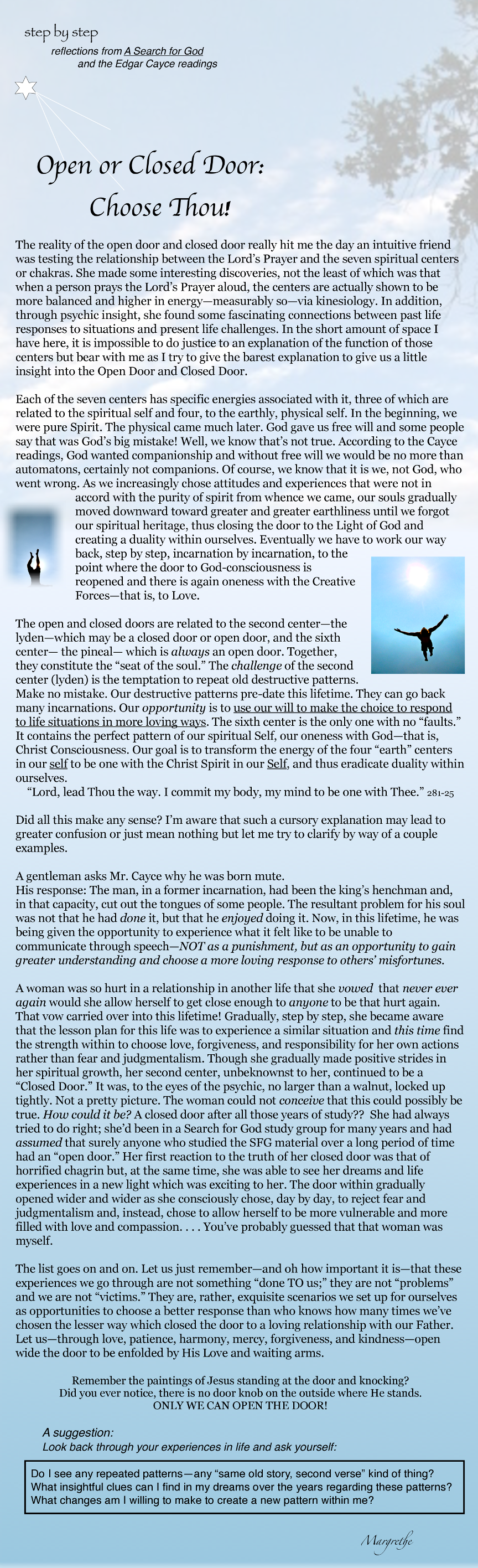 step by step
reflections from A Search for God and the Edgar Cayce readings

Open or Closed Door: Choose Thou!

The reality of the open door and closed door really hit me the day an intuitive friend was testing the relationship between the Lord's Prayer and the seven spiritual centers or chakras. She made some interesting discoveries, not the least of which was that when a person prays the Lord's Prayer aloud, the centers are actually shown to be more balanced and higher in energy—measurably so—via kinesiology. In addition, through psychic insight, she found some fascinating connections between past life responses to situations and present life challenges. In the short amount of space I have here, it is impossible to do justice to an explanation of the function of those centers but bear with me as I try to give the barest explanation to give us a little insight into the Open Door and Closed Door.

Each of the seven centers has specific energies associated with it, three of which are related to the spiritual self and four, to the earthly, physical self. In the beginning, we were pure Spirit. The physical came much later. God gave us free will and some people say that was God's big mistake! Well, we know that's not true. According to the Cayce readings, God wanted companionship and without free will we would be no more than automatons, certainly not companions. Of course, we know that it is we, not God, who went wrong. As we increasingly chose attitudes and experiences that were not in accord with the purity of spirit from whence we came, our souls gradually moved downward toward greater and greater earthliness until we forgot our spiritual heritage, thus closing the door to the Light of God and creating a duality within ourselves. Eventually we have to work our way back, step by step, incarnation by incarnation, to the point where the door to God-consciousness is reopened and there is again oneness with the Creative Forces—that is, to Love.

The open and closed doors are related to the second center—the lyden—which may be a closed door or open door, and the sixth center— the pineal— which is always an open door. Together, they constitute the "seat of the soul." The challenge of the second center (lyden) is the temptation to repeat old destructive patterns. Make no mistake. Our destructive patterns pre-date this lifetime. They can go back many incarnations. Our opportunity is to use our will to make the choice to respond to life situations in more loving ways. The sixth center is the only one with no "faults." It contains the perfect pattern of our spiritual Self, our oneness with God—that is, Christ Consciousness. Our goal is to transform the energy of the four "earth" centers in our self to be one with the Christ Spirit in our Self, and thus eradicate duality within ourselves.
"Lord, lead Thou the way. I commit my body, my mind to be one with Thee." 281-25

Did all this make any sense? I'm aware that such a cursory explanation may lead to greater confusion or just mean nothing but let me try to clarify by way of a couple examples.

A gentleman asks Mr. Cayce why he was born mute.
His response: The man, in a former incarnation, had been the king's henchman and, in that capacity, cut out the tongues of some people. The resultant problem for his soul was not that he had done it, but that he enjoyed doing it. Now, in this lifetime, he was being given the opportunity to experience what it felt like to be unable to communicate through speech—NOT as a punishment, but as an opportunity to gain greater understanding and choose a more loving response to others' misfortunes.

A woman was so hurt in a relationship in another life that she vowed that never ever again would she allow herself to get close enough to anyone to be that hurt again. That vow carried over into this lifetime! Gradually, step by step, she became aware that the lesson plan for this life was to experience a similar situation and this time find the strength within to choose love, forgiveness, and responsibility for her own actions rather than fear and judgmentalism. Though she gradually made positive strides in her spiritual growth, her second center, unbeknownst to her, continued to be a "Closed Door." It was, to the eyes of the psychic, no larger than a walnut, locked up tightly. Not a pretty picture. The woman could not conceive that this could possibly be true. How could it be? A closed door after all those years of study?? She had always tried to do right; she'd been in a Search for God study group for many years and had assumed that surely anyone who studied the SFG material over a long period of time had an "open door." Her first reaction to the truth of her closed door was that of horrified chagrin but, at the same time, she was able to see her dreams and life experiences in a new light which was exciting to her. The door within gradually opened wider and wider as she consciously chose, day by day, to reject fear and judgmentalism and, instead, chose to allow herself to be more vulnerable and more filled with love and compassion. . . . You've probably guessed that that woman was myself.

The list goes on and on. Let us just remember—and oh how important it is—that these experiences we go through are not something "done TO us;" they are not "problems" and we are not "victims." They are, rather, exquisite scenarios we set up for ourselves as opportunities to choose a better response than who knows how many times we've chosen the lesser way which closed the door to a loving relationship with our Father. Let us—through love, patience, harmony, mercy, forgiveness, and kindness—open wide the door to be enfolded by His Love and waiting arms.

Remember the paintings of Jesus standing at the door and knocking?
Did you ever notice, there is no door knob on the outside where He stands.
ONLY WE CAN OPEN THE DOOR!

A suggestion:
Look back through your experiences in life and ask yourself:

Do I see any repeated patterns—any "same old story, second verse" kind of thing?
What insightful clues can I find in my dreams over the years regarding these patterns?
What changes am I willing to make to create a new pattern within me?

Margrethe